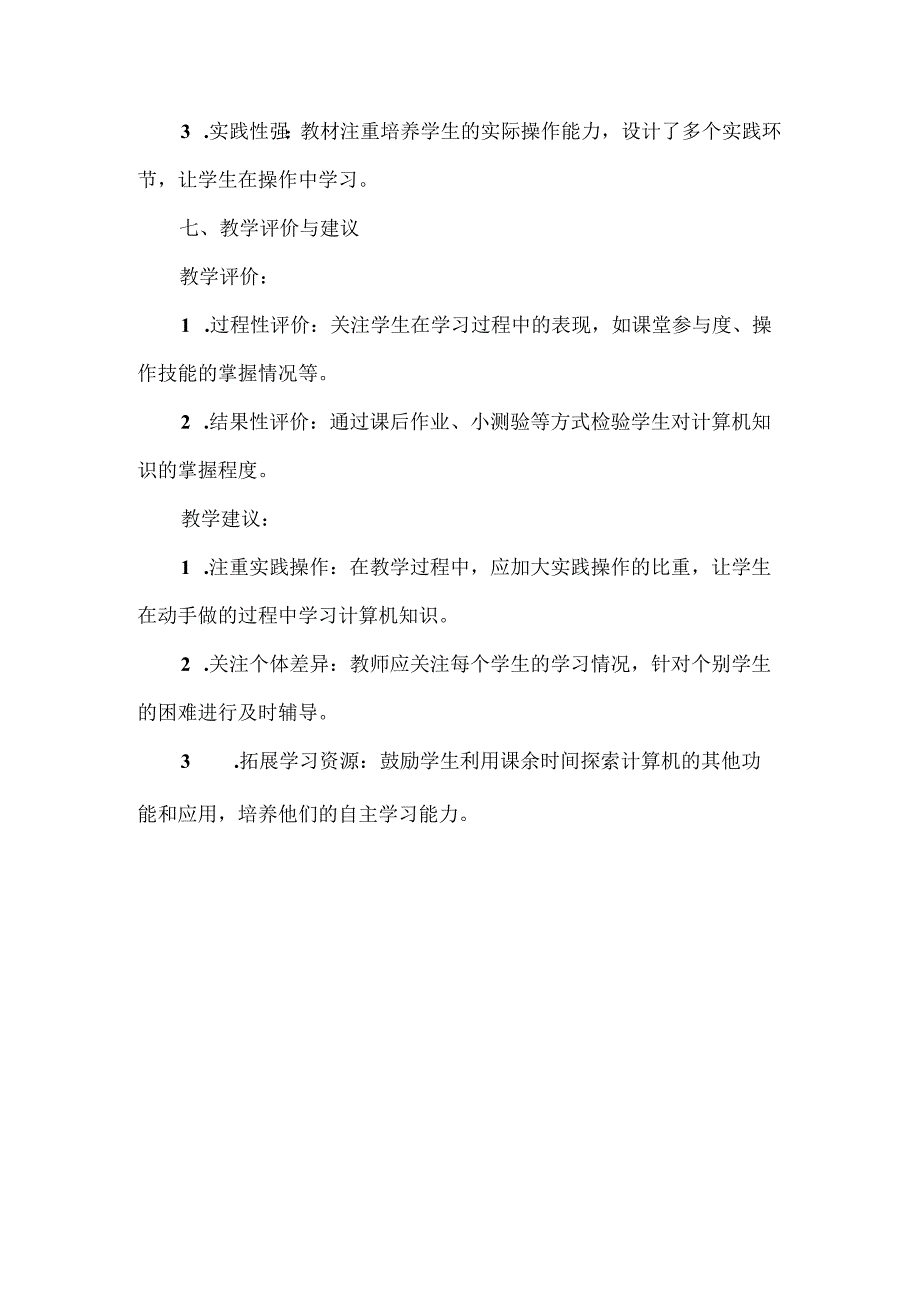 3 .实践性强：教材注重培养学生的实际操作能力，设计了多个实践环节，让学生在操作中学习。

七、教学评价与建议

教学评价：

1 .过程性评价：关注学生在学习过程中的表现，如课堂参与度、操作技能的掌握情况等。

2 .结果性评价：通过课后作业、小测验等方式检验学生对计算机知识的掌握程度。

教学建议：

1 .注重实践操作：在教学过程中，应加大实践操作的比重，让学生在动手做的过程中学习计算机知识。

2 .关注个体差异：教师应关注每个学生的学习情况，针对个别学生的困难进行及时辅导。

3 .拓展学习资源：鼓励学生利用课余时间探索计算机的其他功能和应用，培养他们的自主学习能力。